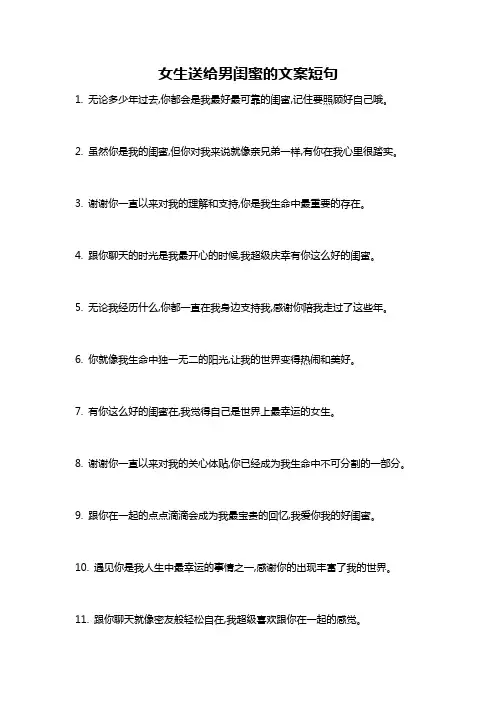 女生送给男闺蜜的文案短句

1. 无论多少年过去,你都会是我最好最可靠的闺蜜,记住要照顾好自己哦。

2. 虽然你是我的闺蜜,但你对我来说就像亲兄弟一样,有你在我心里很踏实。

3. 谢谢你一直以来对我的理解和支持,你是我生命中最重要的存在。

4. 跟你聊天的时光是我最开心的时候,我超级庆幸有你这么好的闺蜜。

5. 无论我经历什么,你都一直在我身边支持我,感谢你陪我走过了这些年。

6. 你就像我生命中独一无二的阳光,让我的世界变得热闹和美好。

7. 有你这么好的闺蜜在,我觉得自己是世界上最幸运的女生。

8. 谢谢你一直以来对我的关心体贴,你已经成为我生命中不可分割的一部分。

9. 跟你在一起的点点滴滴会成为我最宝贵的回忆,我爱你我的好闺蜜。

10. 遇见你是我人生中最幸运的事情之一,感谢你的出现丰富了我的世界。

11. 跟你聊天就像密友般轻松自在,我超级喜欢跟你在一起的感觉。